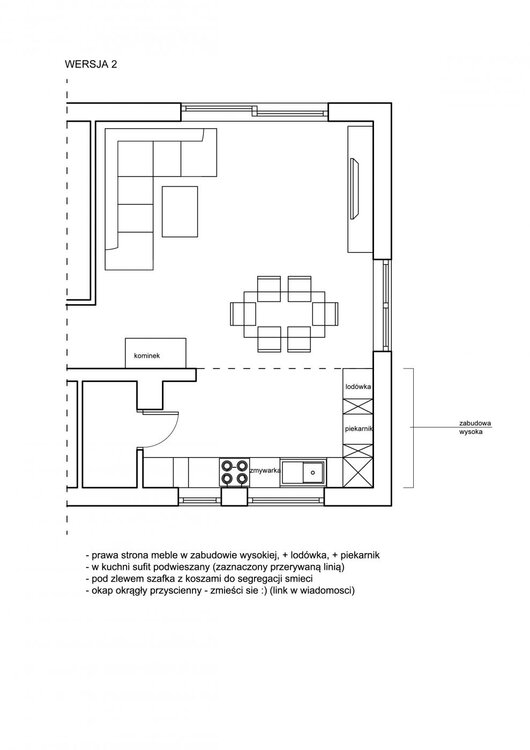 WERSJA 2

kominek

lodówka

piekarnik

zmywarka

zabudowa wysoka

- prawa strona meble w zabudowie wysokiej, + lodówka, + piekarnik
- w kuchni sufit podwieszany (zaznaczony przerywaną linią)
- pod zlewem szafka z koszami do segregacji smieci
- okap okrągły przyscienny - zmieści sie :) (link w wiadomosci)